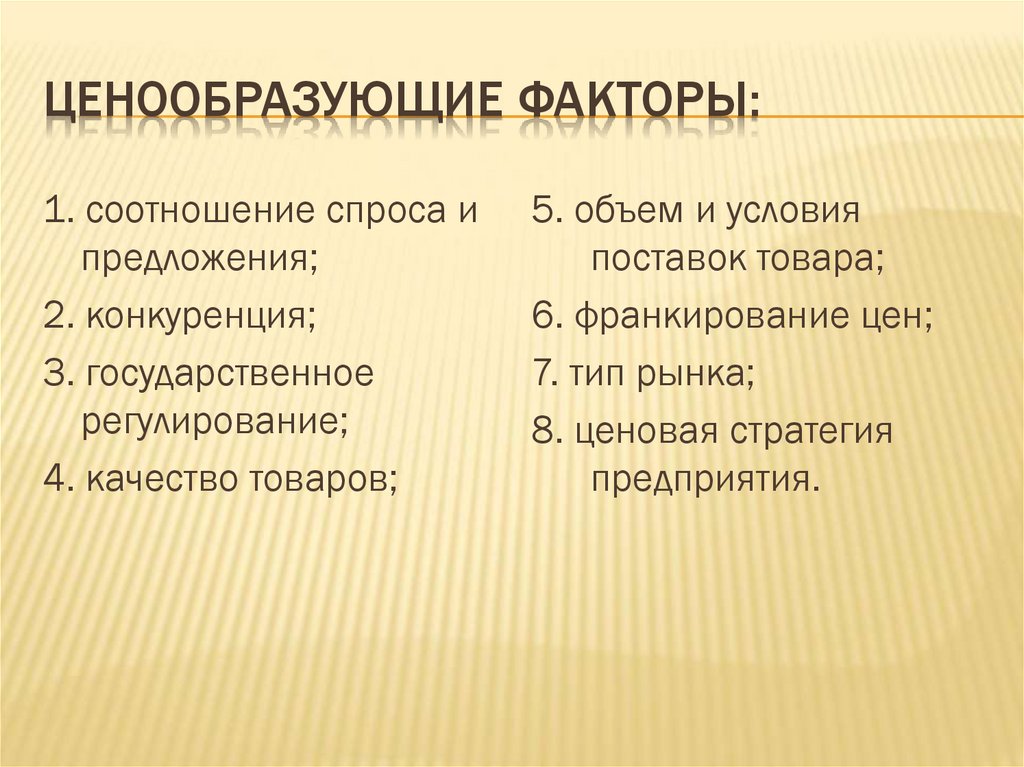 ЦЕНООБРАЗУЮЩИЕ ФАКТОРЫ:

1. соотношение спроса и предложения;

2. конкуренция;

3. государственное регулирование;

4. качество товаров;

5. объем и условия поставок товара;

6. франкирование цен;

7. тип рынка;

8. ценовая стратегия предприятия.